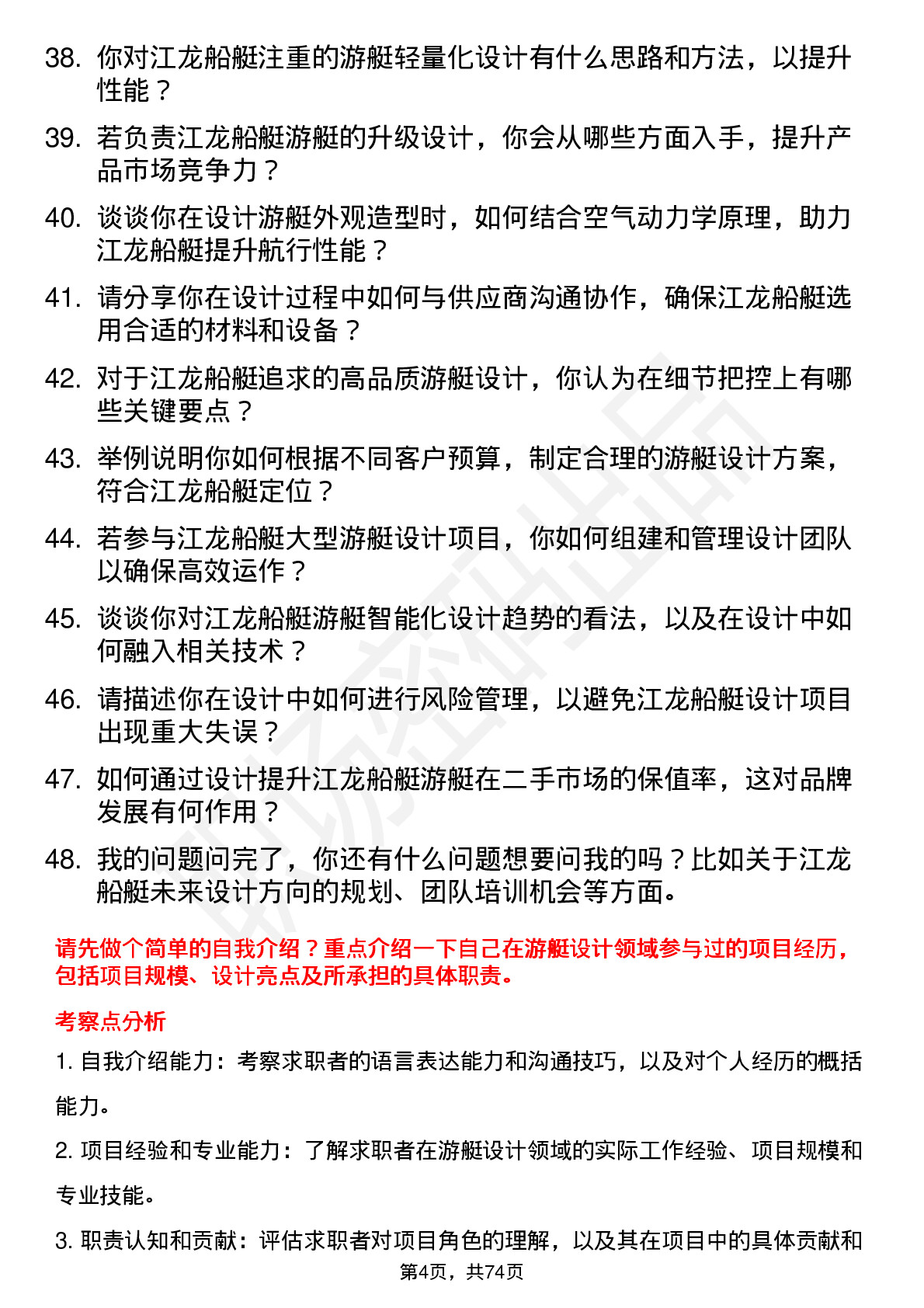 38. 你对江龙船艇注重的游艇轻量化设计有什么思路和方法，以提升性能？

39. 若负责江龙船艇游艇的升级设计，你会从哪些方面入手，提升产品市场竞争力？

40. 谈谈你在设计游艇外观造型时，如何结合空气动力学原理，助力江龙船艇提升航行性能？

41. 请分享你在设计过程中如何与供应商沟通协作，确保江龙船艇选用合适的材料和设备？

42. 对于江龙船艇追求的高品质游艇设计，你认为在细节把控上有哪些关键要点？

43. 举例说明你如何根据不同客户预算，制定合理的游艇设计方案，符合江龙船艇定位？

44. 若参与江龙船艇大型游艇设计项目，你如何组建和管理设计团队以确保高效运作？

45. 谈谈你对江龙船艇游艇智能化设计趋势的看法，以及在设计中如何融入相关技术？

46. 请描述你在设计中如何进行风险管理，以避免江龙船艇设计项目出现重大失误？

47. 如何通过设计提升江龙船艇游艇在二手市场的保值率，这对品牌发展有何作用？

48. 我的问题问完了，你还有什么问题想要问我的吗？比如关于江龙船艇未来设计方向的规划、团队培训机会等方面。

请先做个简单的自我介绍？重点介绍一下自己在游艇设计领域参与过的项目经历，包括项目规模、设计亮点及所承担的具体职责。

考察点分析

1. 自我介绍能力：考察求职者的语言表达能力和沟通技巧，以及对个人经历的概括能力。

2. 项目经验和专业能力：了解求职者在游艇设计领域的实际工作经验、项目规模和专业技能。

3. 职责认知和贡献：评估求职者对项目角色的理解，以及其在项目中的具体贡献和

第4页，共74页